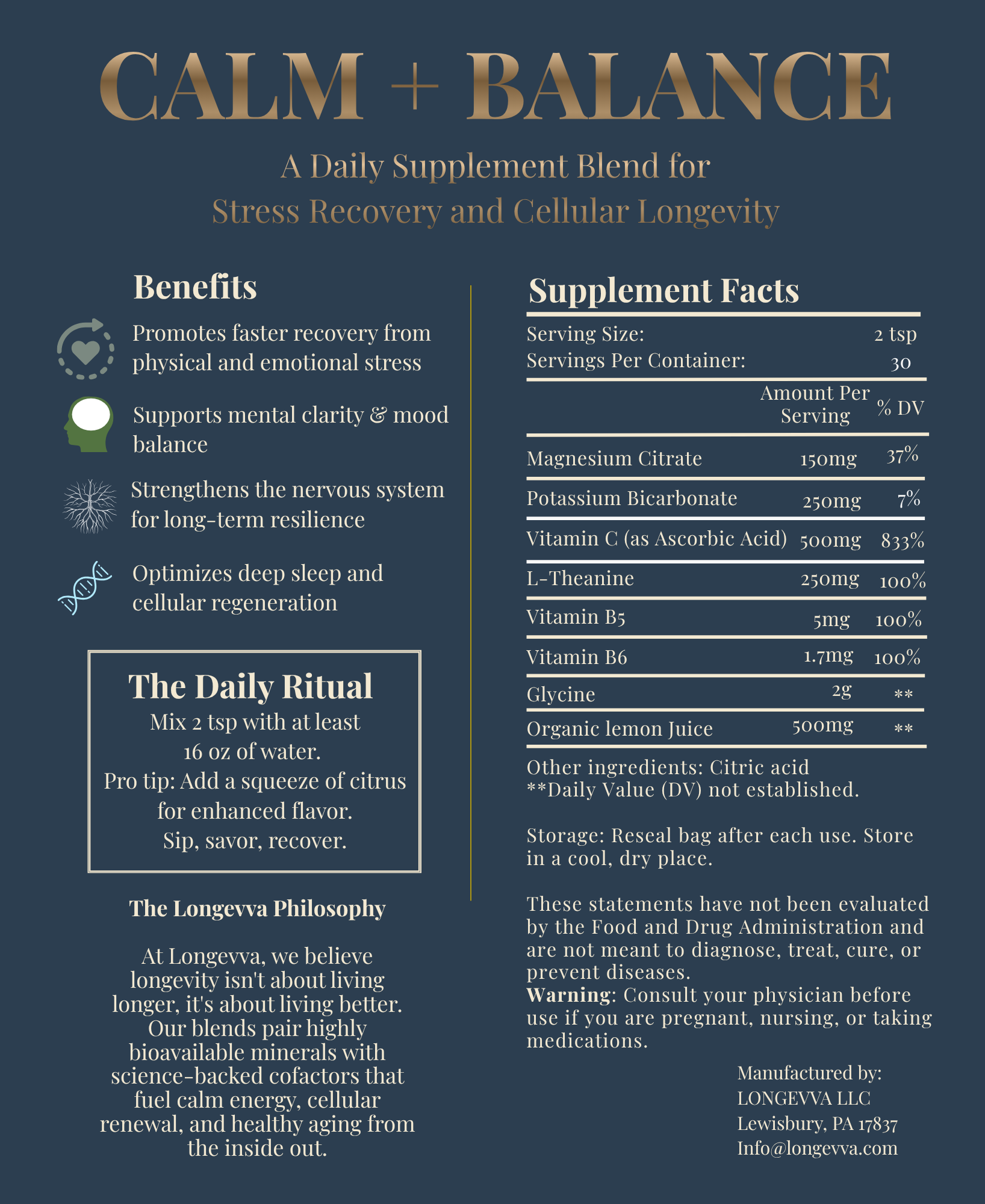 CALM + BALANCE

A Daily Supplement Blend for
Stress Recovery and Cellular Longevity

Benefits

Promotes faster recovery from physical and emotional stress

Supports mental clarity & mood balance

Strengthens the nervous system for long-term resilience

Optimizes deep sleep and cellular regeneration

The Daily Ritual
Mix 2 tsp with at least 16 oz of water.
Pro tip: Add a squeeze of citrus for enhanced flavor.
Sip, savor, recover.

The Longevva Philosophy

At Longevva, we believe longevity isn't about living longer, it's about living better. Our blends pair highly bioavailable minerals with science-backed cofactors that fuel calm energy, cellular renewal, and healthy aging from the inside out.

Supplement Facts

Serving Size: 2 tsp
Servings Per Container: 30

| | Amount Per Serving | % DV |
|---|---|---|
| Magnesium Citrate | 150mg | 37% |
| Potassium Bicarbonate | 250mg | 7% |
| Vitamin C (as Ascorbic Acid) | 500mg | 833% |
| L-Theanine | 250mg | 100% |
| Vitamin B5 | 5mg | 100% |
| Vitamin B6 | 1.7mg | 100% |
| Glycine | 2g | ** |
| Organic lemon Juice | 500mg | ** |

Other ingredients: Citric acid
**Daily Value (DV) not established.

Storage: Reseal bag after each use. Store in a cool, dry place.

These statements have not been evaluated by the Food and Drug Administration and are not meant to diagnose, treat, cure, or prevent diseases.
Warning: Consult your physician before use if you are pregnant, nursing, or taking medications.

Manufactured by:
LONGEVVA LLC
Lewisbury, PA 17837
Info@longevva.com